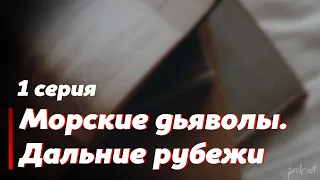 1 серия

Морские дьяволы. Дальние рубежи

podcast